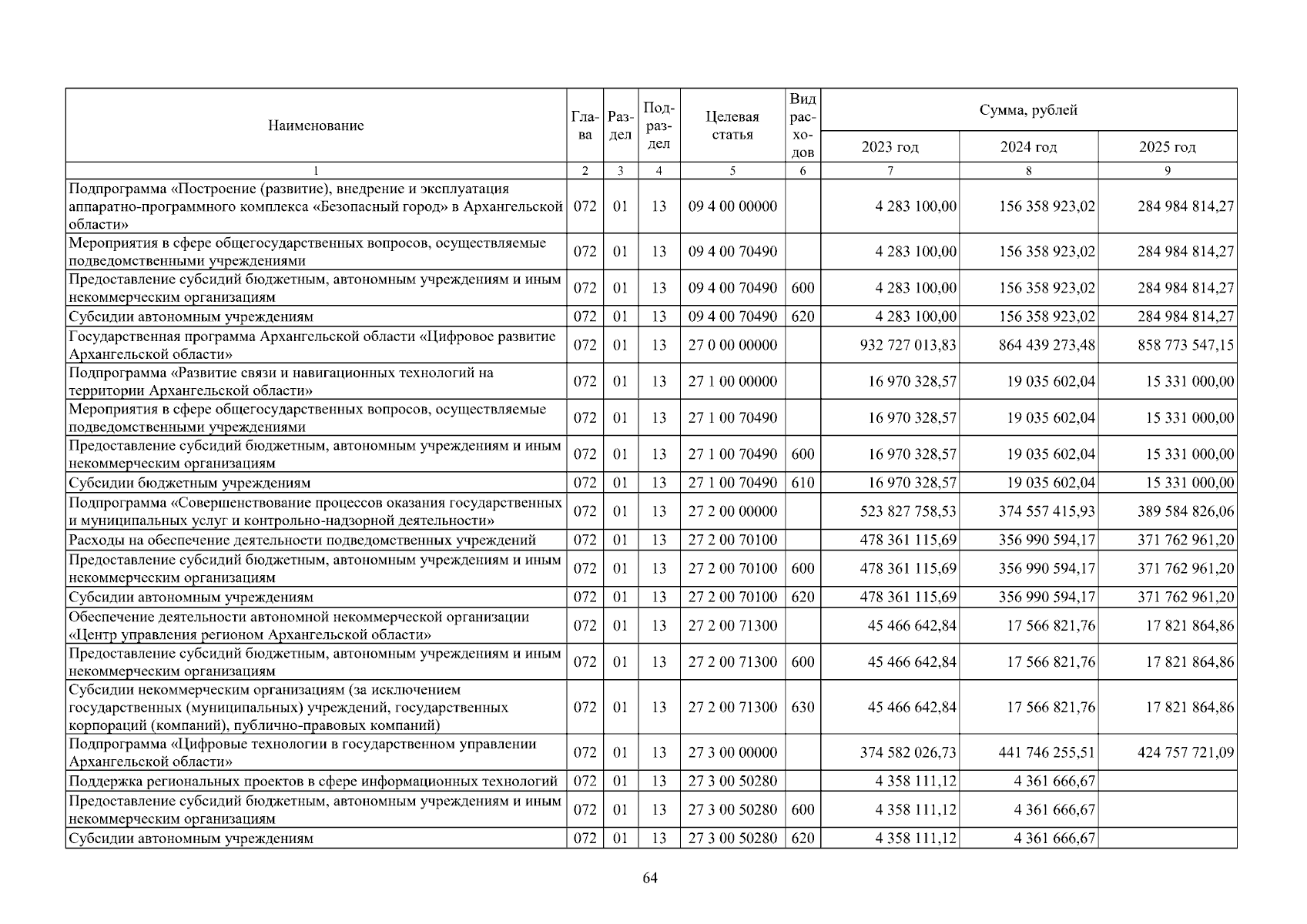 | Наименование | Глава | Раздел | Подраздел | Целевая статья | Вид расходов | Сумма, рублей | | |
|---|---|---|---|---|---|---|---|---|
| | | | | | | 2023 год | 2024 год | 2025 год |
| 1 | 2 | 3 | 4 | 5 | 6 | 7 | 8 | 9 |
| Подпрограмма «Построение (развитие), внедрение и эксплуатация аппаратно-программного комплекса «Безопасный город» в Архангельской области» | 072 | 01 | 13 | 09 4 00 00000 | | 4 283 100,00 | 156 358 923,02 | 284 984 814,27 |
| Мероприятия в сфере общегосударственных вопросов, осуществляемые подведомственными учреждениями | 072 | 01 | 13 | 09 4 00 70490 | | 4 283 100,00 | 156 358 923,02 | 284 984 814,27 |
| Предоставление субсидий бюджетным, автономным учреждениям и иным некоммерческим организациям | 072 | 01 | 13 | 09 4 00 70490 | 600 | 4 283 100,00 | 156 358 923,02 | 284 984 814,27 |
| Субсидии автономным учреждениям | 072 | 01 | 13 | 09 4 00 70490 | 620 | 4 283 100,00 | 156 358 923,02 | 284 984 814,27 |
| Государственная программа Архангельской области «Цифровое развитие Архангельской области» | 072 | 01 | 13 | 27 0 00 00000 | | 932 727 013,83 | 864 439 273,48 | 858 773 547,15 |
| Подпрограмма «Развитие связи и навигационных технологий на территории Архангельской области» | 072 | 01 | 13 | 27 1 00 00000 | | 16 970 328,57 | 19 035 602,04 | 15 331 000,00 |
| Мероприятия в сфере общегосударственных вопросов, осуществляемые подведомственными учреждениями | 072 | 01 | 13 | 27 1 00 70490 | | 16 970 328,57 | 19 035 602,04 | 15 331 000,00 |
| Предоставление субсидий бюджетным, автономным учреждениям и иным некоммерческим организациям | 072 | 01 | 13 | 27 1 00 70490 | 600 | 16 970 328,57 | 19 035 602,04 | 15 331 000,00 |
| Субсидии бюджетным учреждениям | 072 | 01 | 13 | 27 1 00 70490 | 610 | 16 970 328,57 | 19 035 602,04 | 15 331 000,00 |
| Подпрограмма «Совершенствование процессов оказания государственных и муниципальных услуг и контрольно-надзорной деятельности» | 072 | 01 | 13 | 27 2 00 00000 | | 523 827 758,53 | 374 557 415,93 | 389 584 826,06 |
| Расходы на обеспечение деятельности подведомственных учреждений | 072 | 01 | 13 | 27 2 00 70100 | | 478 361 115,69 | 356 990 594,17 | 371 762 961,20 |
| Предоставление субсидий бюджетным, автономным учреждениям и иным некоммерческим организациям | 072 | 01 | 13 | 27 2 00 70100 | 600 | 478 361 115,69 | 356 990 594,17 | 371 762 961,20 |
| Субсидии автономным учреждениям | 072 | 01 | 13 | 27 2 00 70100 | 620 | 478 361 115,69 | 356 990 594,17 | 371 762 961,20 |
| Обеспечение деятельности автономной некоммерческой организации «Центр управления регионом Архангельской области» | 072 | 01 | 13 | 27 2 00 71300 | | 45 466 642,84 | 17 566 821,76 | 17 821 864,86 |
| Предоставление субсидий бюджетным, автономным учреждениям и иным некоммерческим организациям | 072 | 01 | 13 | 27 2 00 71300 | 600 | 45 466 642,84 | 17 566 821,76 | 17 821 864,86 |
| Субсидии некоммерческим организациям (за исключением государственных (муниципальных) учреждений, государственных корпораций (компаний), публично-правовых компаний) | 072 | 01 | 13 | 27 2 00 71300 | 630 | 45 466 642,84 | 17 566 821,76 | 17 821 864,86 |
| Подпрограмма «Цифровые технологии в государственном управлении Архангельской области» | 072 | 01 | 13 | 27 3 00 00000 | | 374 582 026,73 | 441 746 255,51 | 424 757 721,09 |
| Поддержка региональных проектов в сфере информационных технологий | 072 | 01 | 13 | 27 3 00 50280 | | 4 358 111,12 | 4 361 666,67 | |
| Предоставление субсидий бюджетным, автономным учреждениям и иным некоммерческим организациям | 072 | 01 | 13 | 27 3 00 50280 | 600 | 4 358 111,12 | 4 361 666,67 | |
| Субсидии автономным учреждениям | 072 | 01 | 13 | 27 3 00 50280 | 620 | 4 358 111,12 | 4 361 666,67 | |

64